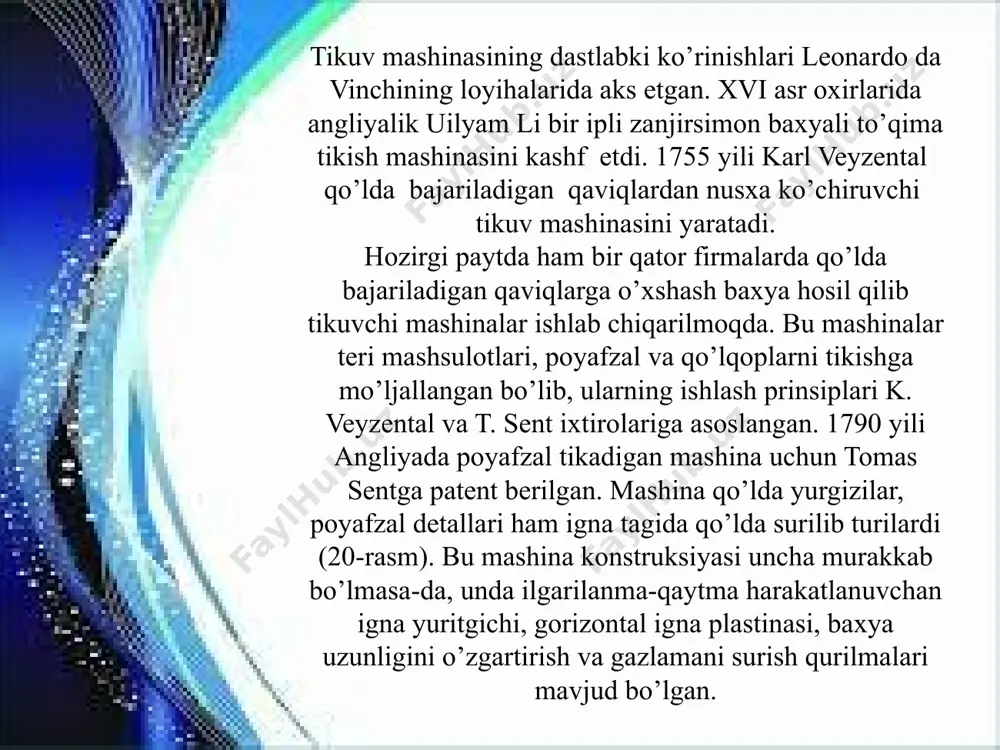 Tikuv mashinasining dastlabki ko’rinishlari Leonardo da Vinchining loyihalarida aks etgan. XVI asr oxirlarida angliyalik Uilyam Li bir ipli zanjirsimon baxyali to’qima tikish mashinasini kashf etdi. 1755 yili Karl Veyzental qo’lda bajariladigan qaviqlardan nusxa ko’chiruvchi tikuv mashinasini yaratadi.

Hozirgi paytda ham bir qator firmalarda qo’lda bajariladigan qaviqlarga o’xshash baxya hosil qilib tikuvchi mashinalar ishlab chiqarilmoqda. Bu mashinalar teri mashsulotlari, poyafzal va qo’lqoplarni tikishga mo’ljallangan bo’lib, ularning ishlash prinsiplari K. Veyzental va T. Sent ixtirolariga asoslangan. 1790 yili Angliyada poyafzal tikadigan mashina uchun Tomas Sentga patent berilgan. Mashina qo’lda yurgizilar, poyafzal detallari ham igna tagida qo’lda surilib turilardi (20-rasm). Bu mashina konstruksiyasi uncha murakkab bo’lmasa-da, unda ilgarilanma-qaytma harakatlanuvchan igna yuritgichi, gorizontal igna plastinasi, baxya uzunligini o’zgartirish va gazlamani surish qurilmalari mavjud bo’lgan.

FaylHub.uz FaylHub.uz FaylHub.uz FaylHub.uz